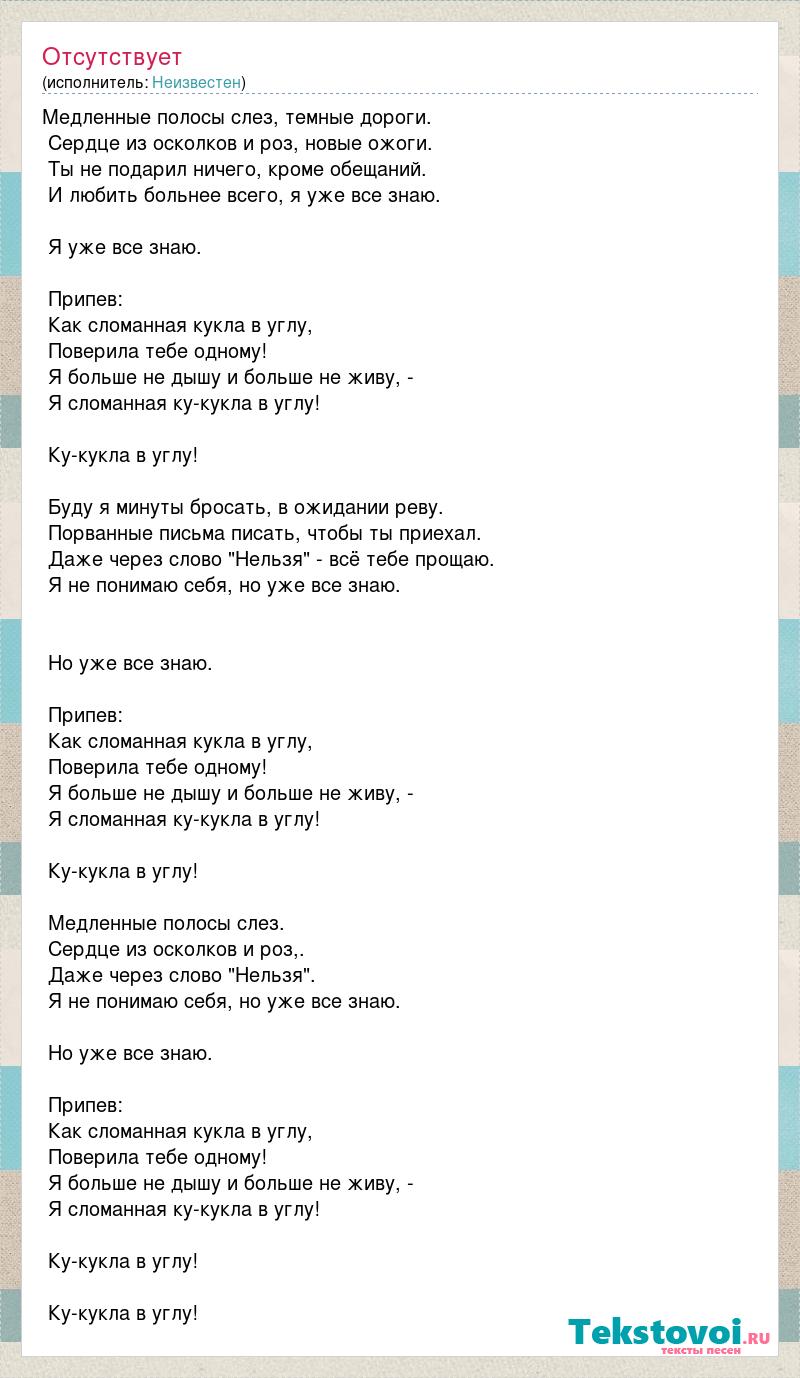 Отсутствует
(исполнитель: Неизвестен)

Медленные полосы слез, темные дороги.
Сердце из осколков и роз, новые ожоги.
Ты не подарил ничего, кроме обещаний.
И любить больнее всего, я уже все знаю.

Я уже все знаю.

Припев:
Как сломанная кукла в углу,
Поверила тебе одному!
Я больше не дышу и больше не живу, -
Я сломанная ку-кукла в углу!

Ку-кукла в углу!

Буду я минуты бросать, в ожидании реву.
Порванные письма писать, чтобы ты приехал.
Даже через слово "Нельзя" - всё тебе прощаю.
Я не понимаю себя, но уже все знаю.

Но уже все знаю.

Припев:
Как сломанная кукла в углу,
Поверила тебе одному!
Я больше не дышу и больше не живу, -
Я сломанная ку-кукла в углу!

Ку-кукла в углу!

Медленные полосы слез.
Сердце из осколков и роз,.
Даже через слово "Нельзя".
Я не понимаю себя, но уже все знаю.

Но уже все знаю.

Припев:
Как сломанная кукла в углу,
Поверила тебе одному!
Я больше не дышу и больше не живу, -
Я сломанная ку-кукла в углу!

Ку-кукла в углу!

Ку-кукла в углу!

Tekstovoi.ru
тексты песен